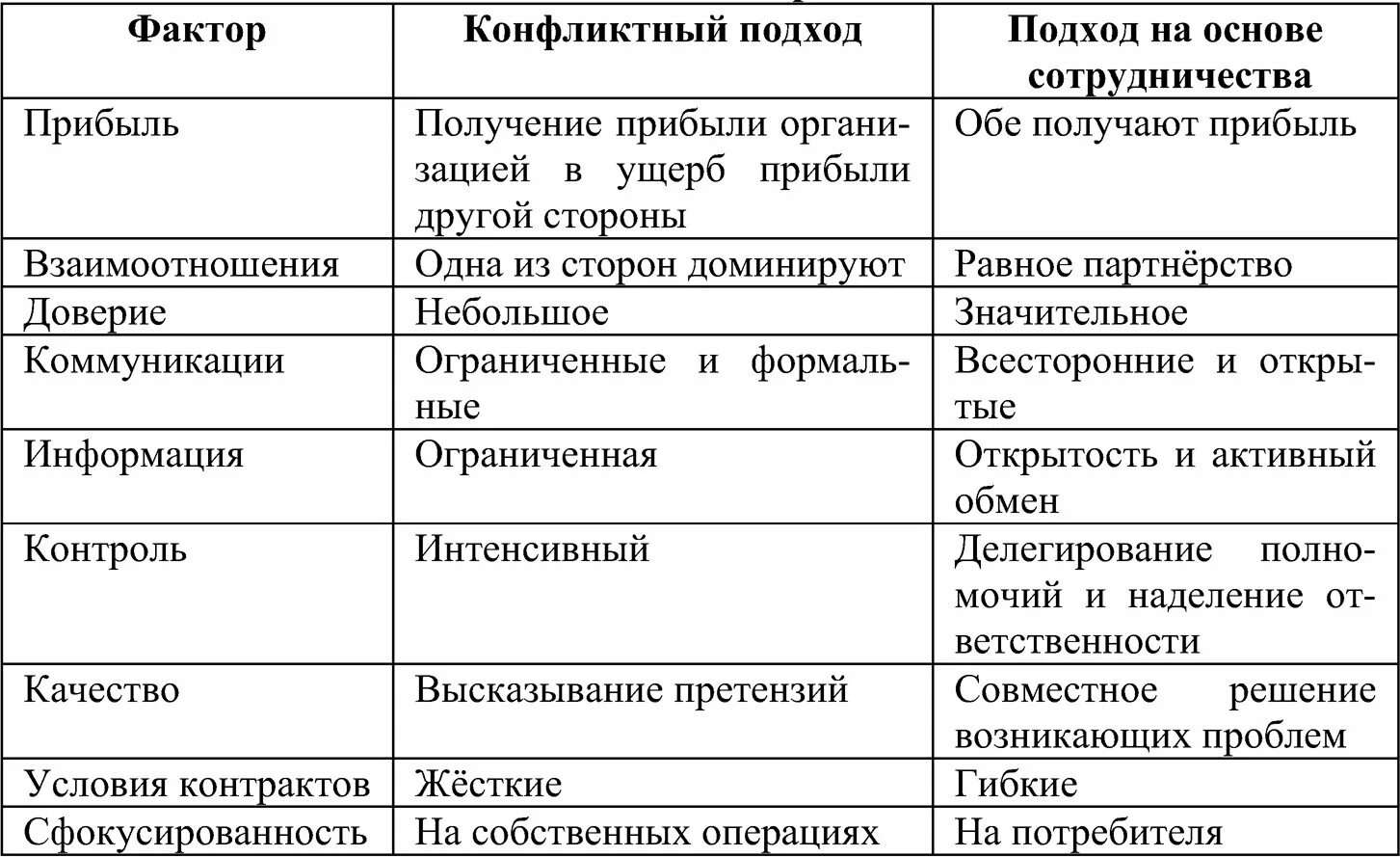 | Фактор | Конфликтный подход | Подход на основе сотрудничества |
|---|---|---|
| Прибыль | Получение прибыли организацией в ущерб прибыли другой стороны | Обе получают прибыль |
| Взаимоотношения | Одна из сторон доминируют | Равное партнёрство |
| Доверие | Небольшое | Значительное |
| Коммуникации | Ограниченные и формальные | Всесторонние и открытые |
| Информация | Ограниченная | Открытость и активный обмен |
| Контроль | Интенсивный | Делегирование полномочий и наделение ответственности |
| Качество | Высказывание претензий | Совместное решение возникающих проблем |
| Условия контрактов | Жёсткие | Гибкие |
| Сфокусированность | На собственных операциях | На потребителя |